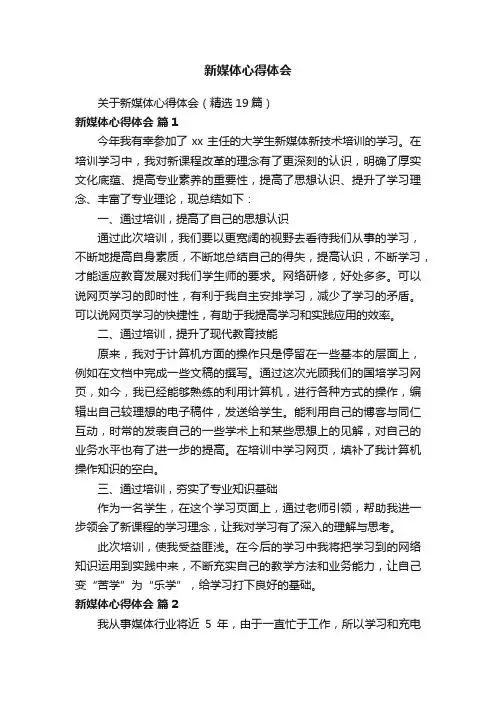 新媒体心得体会

关于新媒体心得体会（精选 19 篇）

新媒体心得体会 篇 1

今年我有幸参加了 xx 主任的大学生新媒体新技术培训的学习。在培训学习中，我对新课程改革的理念有了更深刻的认识，明确了厚实文化底蕴、提高专业素养的重要性，提高了思想认识、提升了学习理念、丰富了专业理论，现总结如下：

一、通过培训，提高了自己的思想认识

通过此次培训，我们要以更宽阔的视野去看待我们从事的学习，不断地提高自身素质，不断地总结自己的得失，提高认识，不断学习，才能适应教育发展对我们学生师的要求。网络研修，好处多多。可以说网页学习的即时性，有利于我自主安排学习，减少了学习的矛盾。可以说网页学习的快捷性，有助于我提高学习和实践应用的效率。

二、通过培训，提升了现代教育技能

原来，我对于计算机方面的操作只是停留在一些基本的层面上，例如在文档中完成一些文稿的撰写。通过这次光顾我们的国培学习网页，如今，我已经能够熟练的利用计算机，进行各种方式的操作，编辑出自己较理想的电子稿件，发送给学生。能利用自己的博客与同仁互动，时常的发表自己的一些学术上和某些思想上的见解，对自己的业务水平也有了进一步的提高。在培训中学习网页，填补了我计算机操作知识的空白。

三、通过培训，夯实了专业知识基础

作为一名学生，在这个学习页面上，通过老师引领，帮助我进一步领会了新课程的学习理念，让我对学习有了深入的理解与思考。

此次培训，使我受益匪浅。在今后的学习中我将把学习到的网络知识运用到实践中来，不断充实自己的教学方法和业务能力，让自己变“苦学”为“乐学”，给学习打下良好的基础。

新媒体心得体会 篇 2

我从事媒体行业将近 5 年，由于一直忙于工作，所以学习和充电